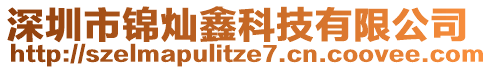 深圳市锦灿鑫科技有限公司
http://szelmapulitze7.cn.coovee.com